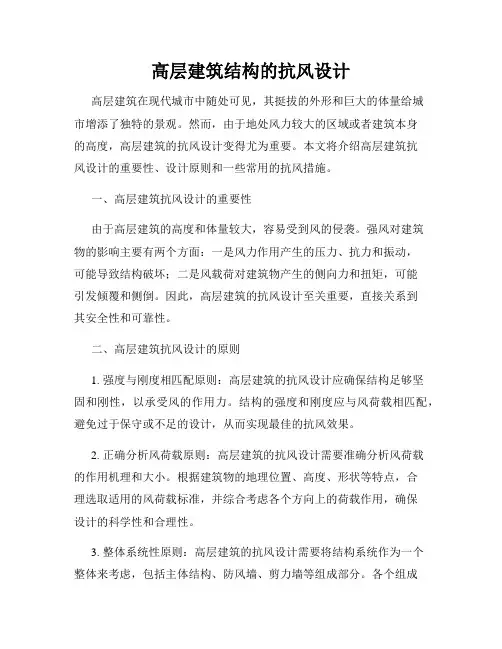 高层建筑结构的抗风设计

高层建筑在现代城市中随处可见，其挺拔的外形和巨大的体量给城市增添了独特的景观。然而，由于地处风力较大的区域或者建筑本身的高度，高层建筑的抗风设计变得尤为重要。本文将介绍高层建筑抗风设计的重要性、设计原则和一些常用的抗风措施。

一、高层建筑抗风设计的重要性

由于高层建筑的高度和体量较大，容易受到风的侵袭。强风对建筑物的影响主要有两个方面：一是风力作用产生的压力、抗力和振动，可能导致结构破坏；二是风载荷对建筑物产生的侧向力和扭矩，可能引发倾覆和侧倒。因此，高层建筑的抗风设计至关重要，直接关系到其安全性和可靠性。

二、高层建筑抗风设计的原则

1. 强度与刚度相匹配原则：高层建筑的抗风设计应确保结构足够坚固和刚性，以承受风的作用力。结构的强度和刚度应与风荷载相匹配，避免过于保守或不足的设计，从而实现最佳的抗风效果。

2. 正确分析风荷载原则：高层建筑的抗风设计需要准确分析风荷载的作用机理和大小。根据建筑物的地理位置、高度、形状等特点，合理选取适用的风荷载标准，并综合考虑各个方向上的荷载作用，确保设计的科学性和合理性。

3. 整体系统性原则：高层建筑的抗风设计需要将结构系统作为一个整体来考虑，包括主体结构、防风墙、剪力墙等组成部分。各个组成